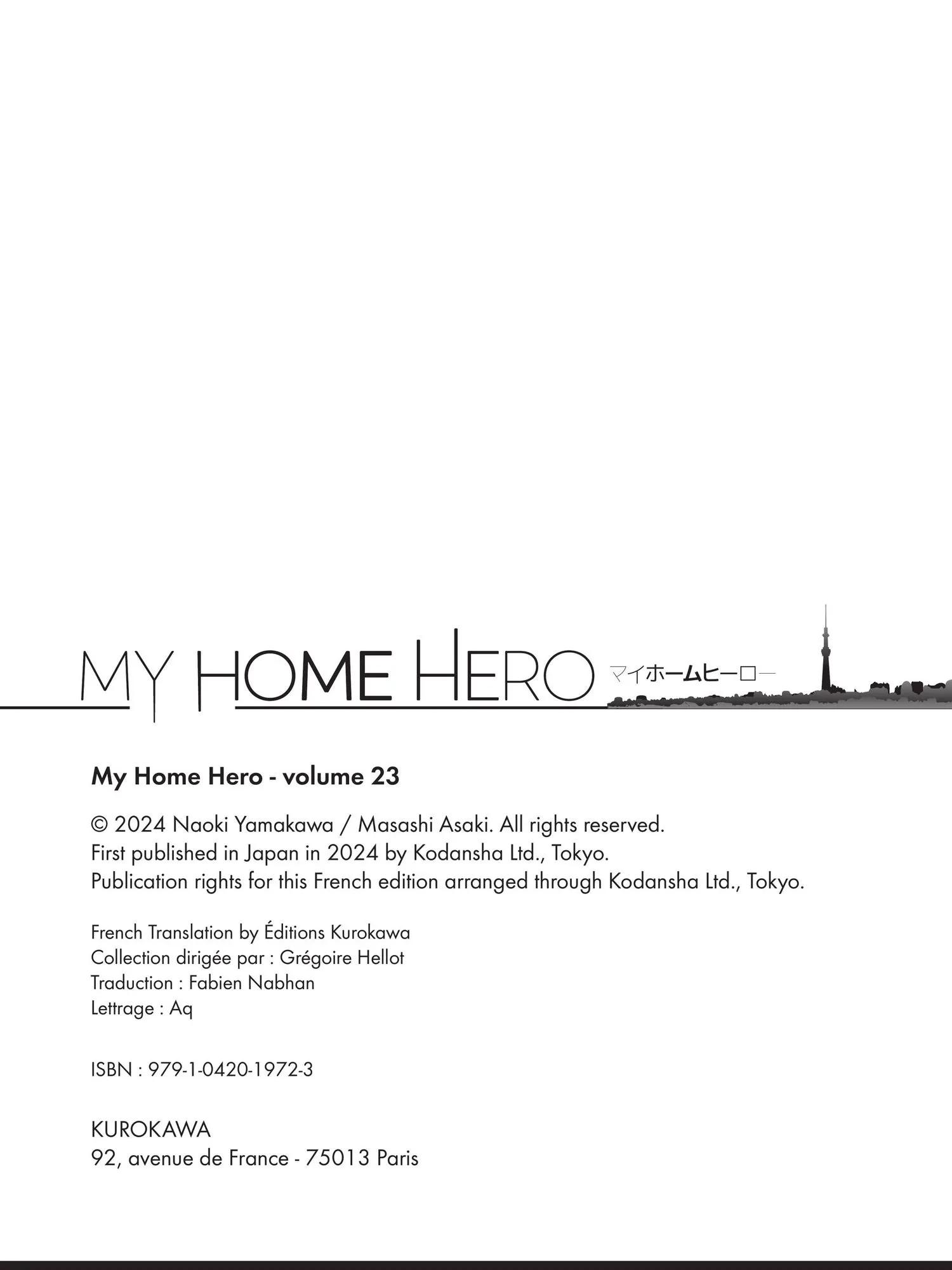 MY HOME HERO マイホームヒーロー

My Home Hero - volume 23

© 2024 Naoki Yamakawa / Masashi Asaki. All rights reserved.
First published in Japan in 2024 by Kodansha Ltd., Tokyo.
Publication rights for this French edition arranged through Kodansha Ltd., Tokyo.

French Translation by Éditions Kurokawa
Collection dirigée par : Grégoire Hellot
Traduction : Fabien Nabhan
Lettrage : Aq

ISBN : 979-1-0420-1972-3

KUROKAWA
92, avenue de France - 75013 Paris